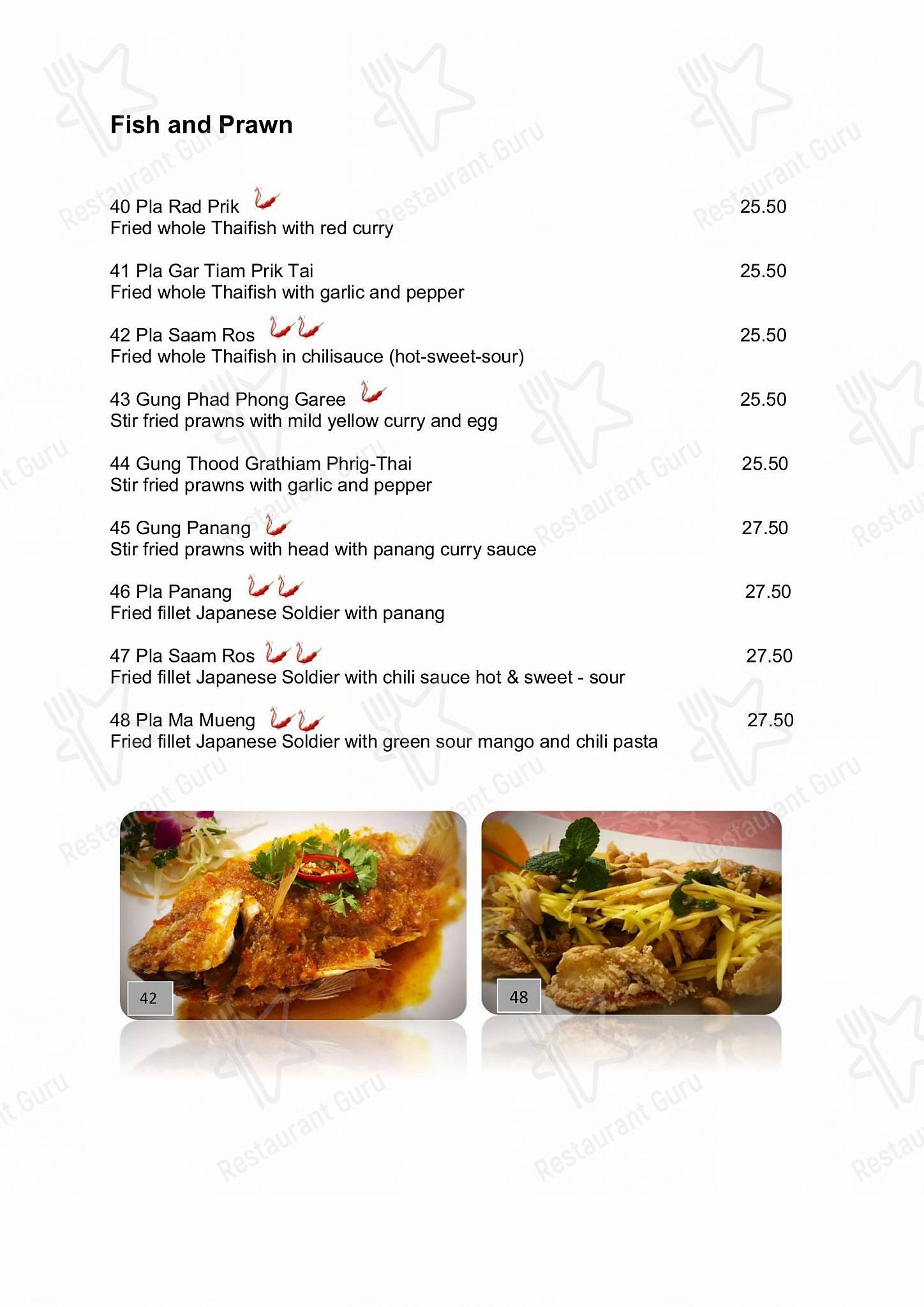 Fish and Prawn

40 Pla Rad Prik 25.50
Fried whole Thaifish with red curry

41 Pla Gar Tiam Prik Tai 25.50
Fried whole Thaifish with garlic and pepper

42 Pla Saam Ros 25.50
Fried whole Thaifish in chilisauce (hot-sweet-sour)

43 Gung Phad Phong Garee 25.50
Stir fried prawns with mild yellow curry and egg

44 Gung Thood Grathiam Phrig-Thai 25.50
Stir fried prawns with garlic and pepper

45 Gung Panang 27.50
Stir fried prawns with head with panang curry sauce

46 Pla Panang 27.50
Fried fillet Japanese Soldier with panang

47 Pla Saam Ros 27.50
Fried fillet Japanese Soldier with chili sauce hot & sweet - sour

48 Pla Ma Mueng 27.50
Fried fillet Japanese Soldier with green sour mango and chili pasta

42

48

Restaurant Guru